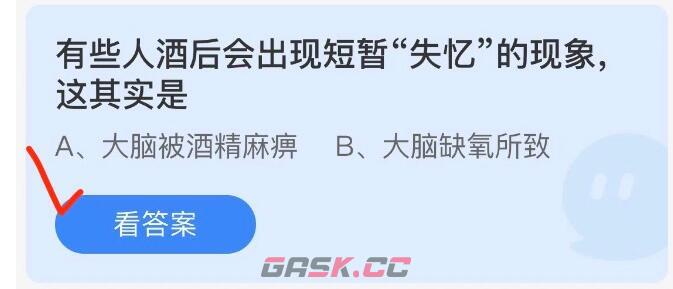 有些人酒后会出现短暂“失忆”的现象，这其实是

A、大脑被酒精麻痹　B、大脑缺氧所致

看答案

GASK.CC